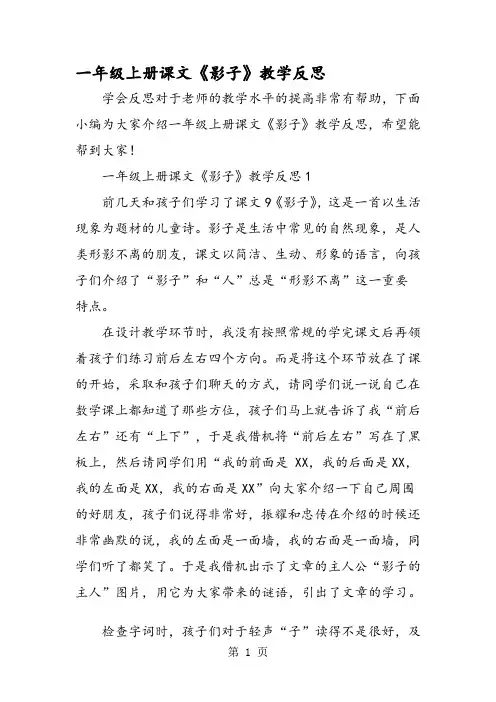 一年级上册课文《影子》教学反思

学会反思对于老师的教学水平的提高非常有帮助，下面小编为大家介绍一年级上册课文《影子》教学反思，希望能帮到大家！

一年级上册课文《影子》教学反思1

前几天和孩子们学习了课文9《影子》，这是一首以生活现象为题材的儿童诗。影子是生活中常见的自然现象，是人类形影不离的朋友，课文以简洁、生动、形象的语言，向孩子们介绍了“影子”和“人”总是“形影不离”这一重要特点。

在设计教学环节时，我没有按照常规的学完课文后再领着孩子们练习前后左右四个方向。而是将这个环节放在了课的开始，采取和孩子们聊天的方式，请同学们说一说自己在数学课上都知道了那些方位，孩子们马上就告诉了我“前后左右”还有“上下”，于是我借机将“前后左右”写在了黑板上，然后请同学们用“我的前面是 XX，我的后面是XX，我的左面是XX，我的右面是XX”向大家介绍一下自己周围的好朋友，孩子们说得非常好，振耀和忠传在介绍的时候还非常幽默的说，我的左面是一面墙，我的右面是一面墙，同学们听了都笑了。于是我借机出示了文章的主人公“影子的主人”图片，用它为大家带来的谜语，引出了文章的学习。

检查字词时，孩子们对于轻声“子”读得不是很好，及

第 1 页